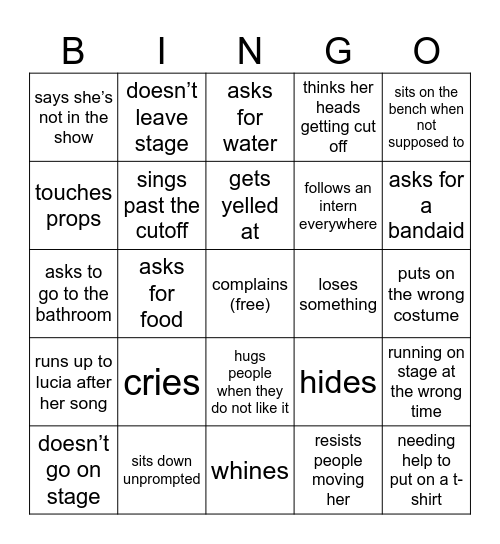 | B | I | N | G | O |
|---|---|---|---|---|
| says she's not in the show | doesn't leave stage | asks for water | thinks her heads getting cut off | sits on the bench when not supposed to |
| touches props | sings past the cutoff | gets yelled at | follows an intern everywhere | asks for a bandaid |
| asks to go to the bathroom | asks for food | complains (free) | loses something | puts on the wrong costume |
| runs up to lucia after her song | cries | hugs people when they do not like it | hides | running on stage at the wrong time |
| doesn't go on stage | sits down unprompted | whines | resists people moving her | needing help to put on a t-shirt |